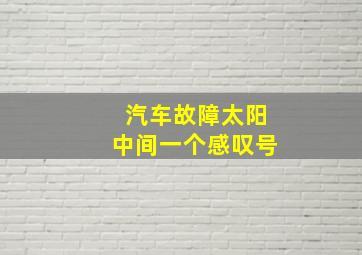 汽车故障太阳
中间一个感叹号